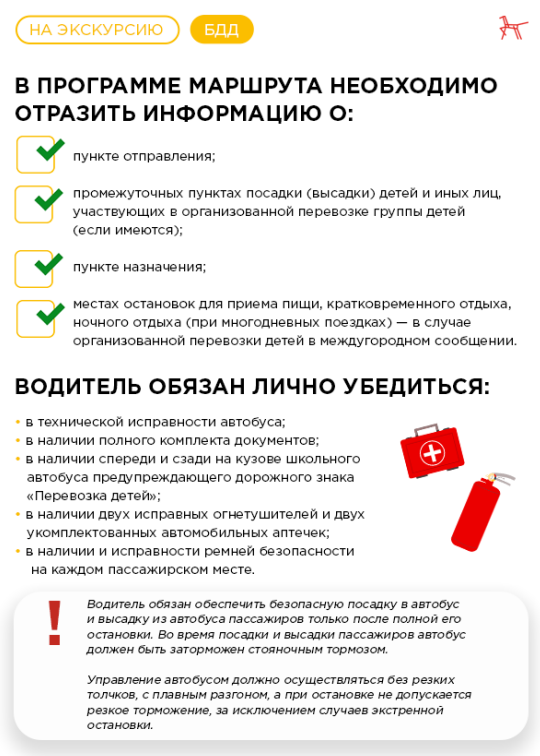 НА ЭКСКУРСИЮ БДД

В ПРОГРАММЕ МАРШРУТА НЕОБХОДИМО ОТРАЗИТЬ ИНФОРМАЦИЮ О:

пункте отправления;

промежуточных пунктах посадки (высадки) детей и иных лиц, участвующих в организованной перевозке группы детей (если имеются);

пункте назначения;

местах остановок для приема пищи, кратковременного отдыха, ночного отдыха (при многодневных поездках) — в случае организованной перевозки детей в междугородном сообщении.

ВОДИТЕЛЬ ОБЯЗАН ЛИЧНО УБЕДИТЬСЯ:

• в технической исправности автобуса;
• в наличии полного комплекта документов;
• в наличии спереди и сзади на кузове школьного автобуса предупреждающего дорожного знака «Перевозка детей»;
• в наличии двух исправных огнетушителей и двух укомплектованных автомобильных аптечек;
• в наличии и исправности ремней безопасности на каждом пассажирском месте.

!

Водитель обязан обеспечить безопасную посадку в автобус и высадку из автобуса пассажиров только после полной его остановки. Во время посадки и высадки пассажиров автобус должен быть заторможен стояночным тормозом.

Управление автобусом должно осуществляться без резких толчков, с плавным разгоном, а при остановке не допускается резкое торможение, за исключением случаев экстренной остановки.